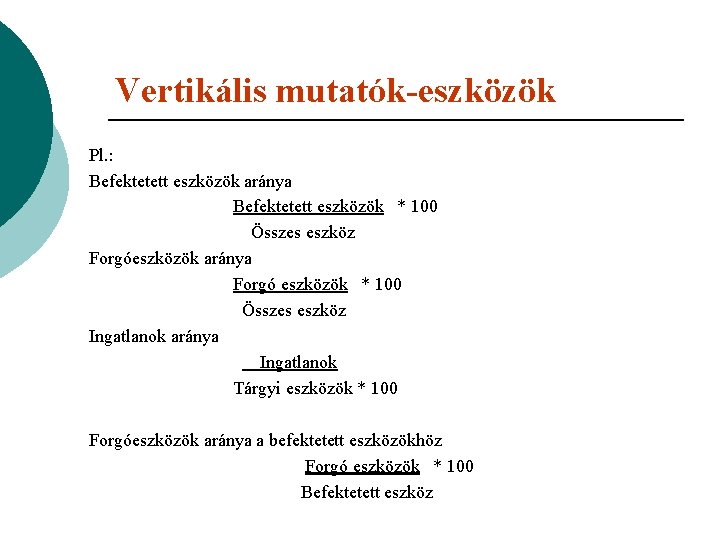 Vertikális mutatók-eszközök

Pl.:

Befektetett eszközök aránya

Befektetett eszközök * 100

Összes eszköz

Forgóeszközök aránya

Forgó eszközök * 100

Összes eszköz

Ingatlanok aránya

Ingatlanok

Tárgyi eszközök * 100

Forgóeszközök aránya a befektetett eszközökhöz

Forgó eszközök * 100

Befektetett eszköz